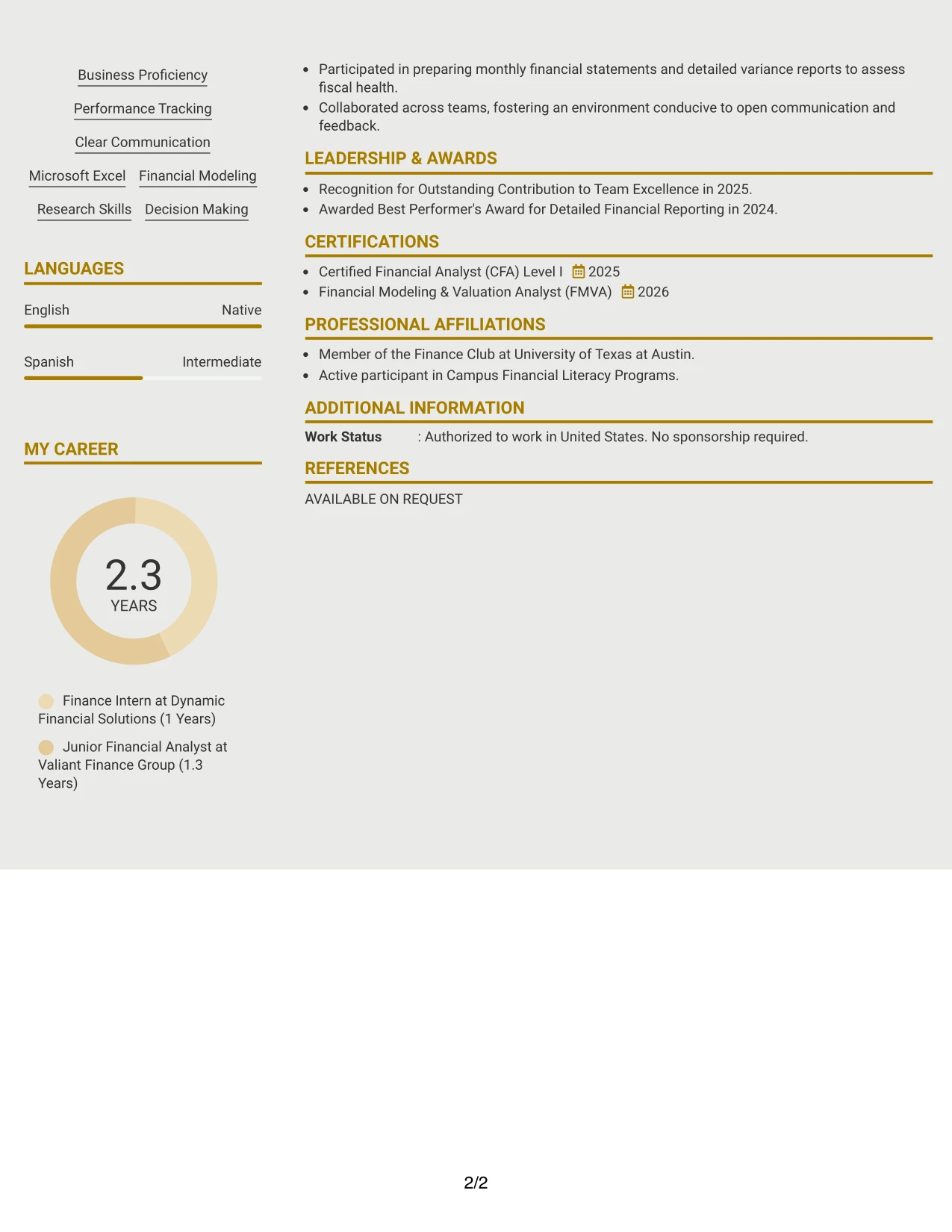 Business Proficiency

Performance Tracking

Clear Communication

Microsoft Excel

Financial Modeling

Research Skills

Decision Making

LANGUAGES

English

Native

Spanish

Intermediate

MY CAREER

2.3
YEARS

Finance Intern at Dynamic Financial Solutions (1 Years)

Junior Financial Analyst at Valiant Finance Group (1.3 Years)

• Participated in preparing monthly financial statements and detailed variance reports to assess fiscal health.
• Collaborated across teams, fostering an environment conducive to open communication and feedback.

LEADERSHIP & AWARDS

• Recognition for Outstanding Contribution to Team Excellence in 2025.
• Awarded Best Performer's Award for Detailed Financial Reporting in 2024.

CERTIFICATIONS

• Certified Financial Analyst (CFA) Level I 2025
• Financial Modeling & Valuation Analyst (FMVA) 2026

PROFESSIONAL AFFILIATIONS

• Member of the Finance Club at University of Texas at Austin.
• Active participant in Campus Financial Literacy Programs.

ADDITIONAL INFORMATION

Work Status : Authorized to work in United States. No sponsorship required.

REFERENCES

AVAILABLE ON REQUEST

2/2